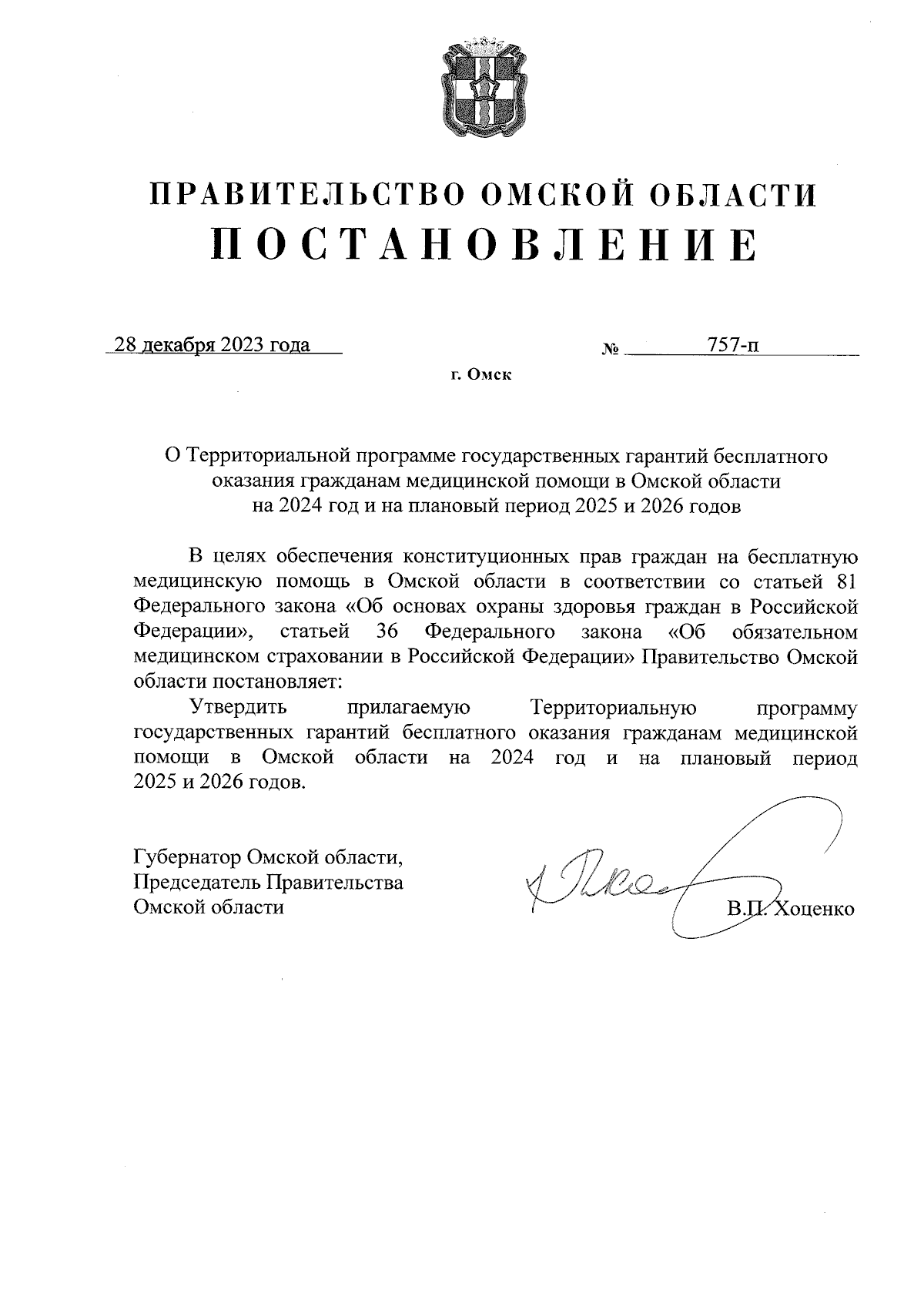 ПРАВИТЕЛЬСТВО ОМСКОЙ ОБЛАСТИ
ПОСТАНОВЛЕНИЕ

28 декабря 2023 года № 757-п

г. Омск

О Территориальной программе государственных гарантий бесплатного оказания гражданам медицинской помощи в Омской области на 2024 год и на плановый период 2025 и 2026 годов

В целях обеспечения конституционных прав граждан на бесплатную медицинскую помощь в Омской области в соответствии со статьей 81 Федерального закона «Об основах охраны здоровья граждан в Российской Федерации», статьей 36 Федерального закона «Об обязательном медицинском страховании в Российской Федерации» Правительство Омской области постановляет:

Утвердить прилагаемую Территориальную программу государственных гарантий бесплатного оказания гражданам медицинской помощи в Омской области на 2024 год и на плановый период 2025 и 2026 годов.

Губернатор Омской области,
Председатель Правительства
Омской области

В.П. Хоценко